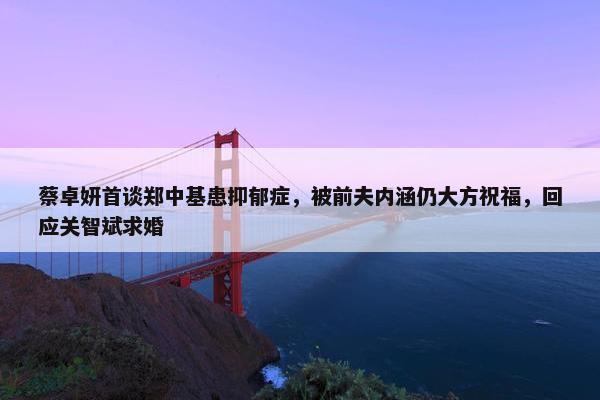 蔡卓妍首谈郑中基患抑郁症，被前夫内涵仍大方祝福，回应关智斌求婚